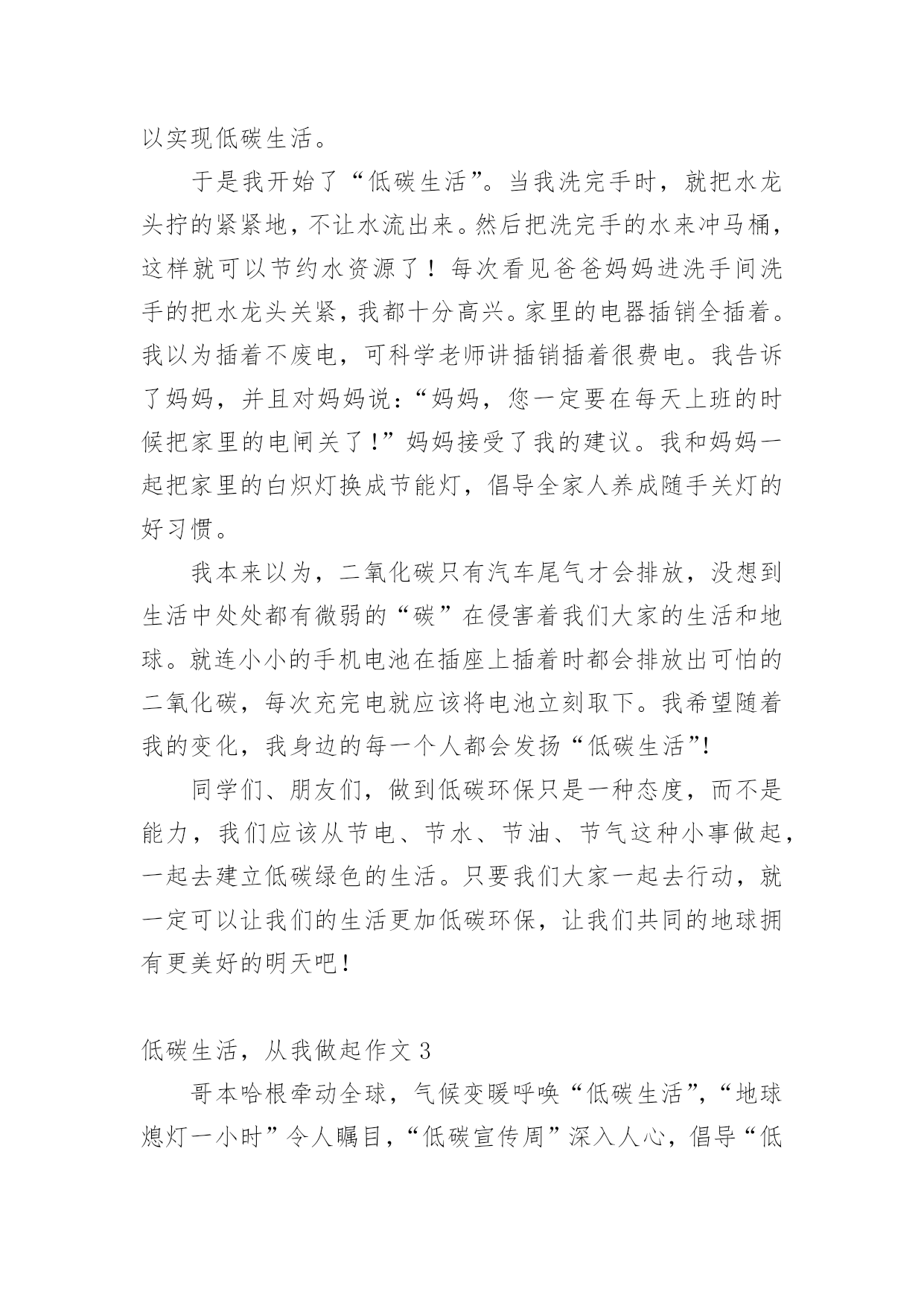 以实现低碳生活。

于是我开始了“低碳生活”。当我洗完手时，就把水龙头拧的紧紧地，不让水流出来。然后把洗完手的水来冲马桶，这样就可以节约水资源了！每次看见爸爸妈妈进洗手间洗手的把水龙头关紧，我都十分高兴。家里的电器插销全插着。我以为插着不废电，可科学老师讲插销插着很费电。我告诉了妈妈，并且对妈妈说：“妈妈，您一定要在每天上班的时候把家里的电闸关了！”妈妈接受了我的建议。我和妈妈一起把家里的白炽灯换成节能灯，倡导全家人养成随手关灯的好习惯。

我本来以为，二氧化碳只有汽车尾气才会排放，没想到生活中处处都有微弱的“碳”在侵害着我们大家的生活和地球。就连小小的手机电池在插座上插着时都会排放出可怕的二氧化碳，每次充完电就应该将电池立刻取下。我希望随着我的变化，我身边的每一个人都会发扬“低碳生活”!

同学们、朋友们，做到低碳环保只是一种态度，而不是能力，我们应该从节电、节水、节油、节气这种小事做起，一起去建立低碳绿色的生活。只要我们大家一起去行动，就一定可以让我们的生活更加低碳环保，让我们共同的地球拥有更美好的明天吧！

低碳生活，从我做起作文 3

哥本哈根牵动全球，气候变暖呼唤“低碳生活”，“地球熄灯一小时”令人瞩目，“低碳宣传周”深入人心，倡导“低